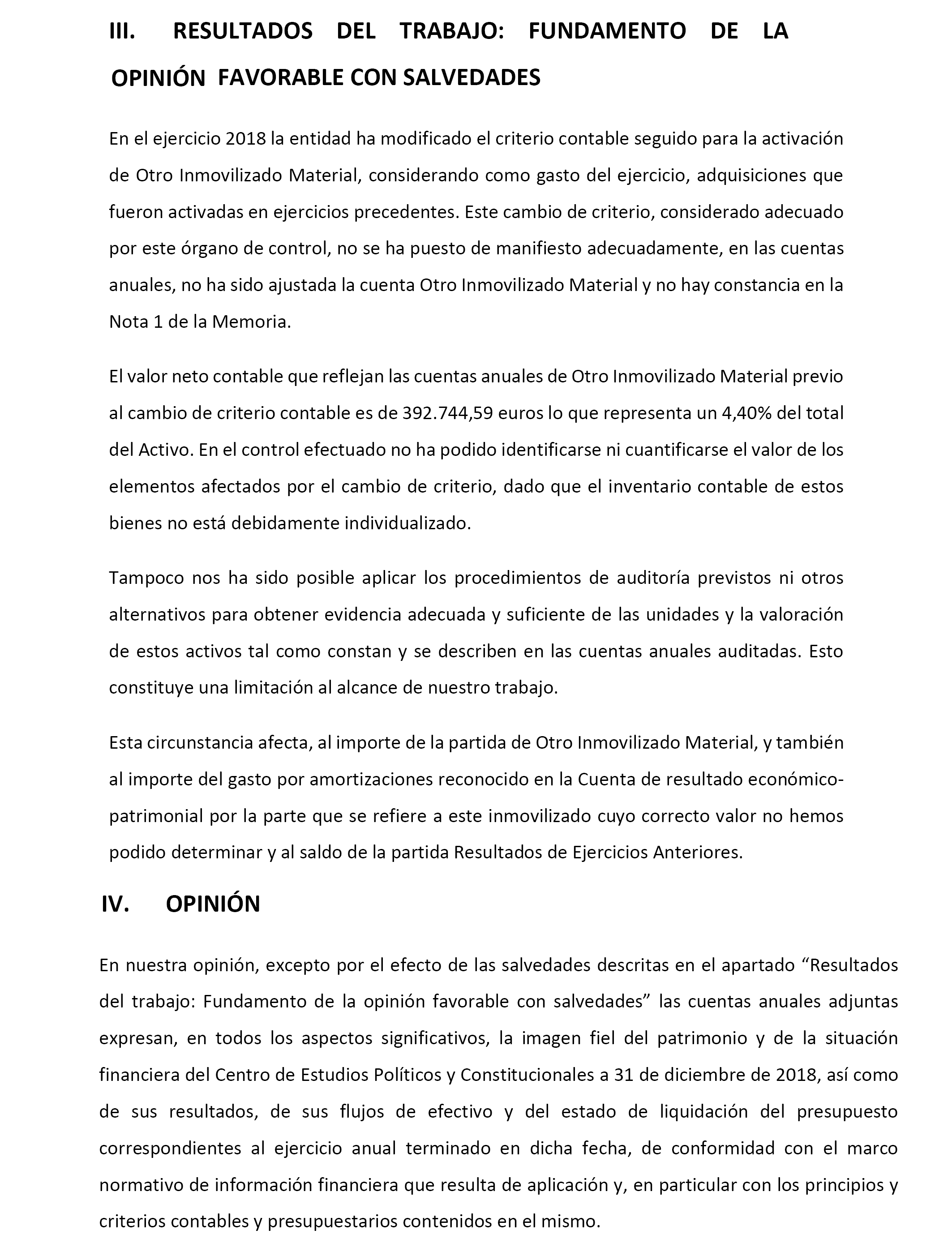 III. RESULTADOS DEL TRABAJO: FUNDAMENTO DE LA OPINIÓN FAVORABLE CON SALVEDADES

En el ejercicio 2018 la entidad ha modificado el criterio contable seguido para la activación de Otro Inmovilizado Material, considerando como gasto del ejercicio, adquisiciones que fueron activadas en ejercicios precedentes. Este cambio de criterio, considerado adecuado por este órgano de control, no se ha puesto de manifiesto adecuadamente, en las cuentas anuales, no ha sido ajustada la cuenta Otro Inmovilizado Material y no hay constancia en la Nota 1 de la Memoria.

El valor neto contable que reflejan las cuentas anuales de Otro Inmovilizado Material previo al cambio de criterio contable es de 392.744,59 euros lo que representa un 4,40% del total del Activo. En el control efectuado no ha podido identificarse ni cuantificarse el valor de los elementos afectados por el cambio de criterio, dado que el inventario contable de estos bienes no está debidamente individualizado.

Tampoco nos ha sido posible aplicar los procedimientos de auditoría previstos ni otros alternativos para obtener evidencia adecuada y suficiente de las unidades y la valoración de estos activos tal como constan y se describen en las cuentas anuales auditadas. Esto constituye una limitación al alcance de nuestro trabajo.

Esta circunstancia afecta, al importe de la partida de Otro Inmovilizado Material, y también al importe del gasto por amortizaciones reconocido en la Cuenta de resultado económico-patrimonial por la parte que se refiere a este inmovilizado cuyo correcto valor no hemos podido determinar y al saldo de la partida Resultados de Ejercicios Anteriores.

IV. OPINIÓN

En nuestra opinión, excepto por el efecto de las salvedades descritas en el apartado “Resultados del trabajo: Fundamento de la opinión favorable con salvedades” las cuentas anuales adjuntas expresan, en todos los aspectos significativos, la imagen fiel del patrimonio y de la situación financiera del Centro de Estudios Políticos y Constitucionales a 31 de diciembre de 2018, así como de sus resultados, de sus flujos de efectivo y del estado de liquidación del presupuesto correspondientes al ejercicio anual terminado en dicha fecha, de conformidad con el marco normativo de información financiera que resulta de aplicación y, en particular con los principios y criterios contables y presupuestarios contenidos en el mismo.